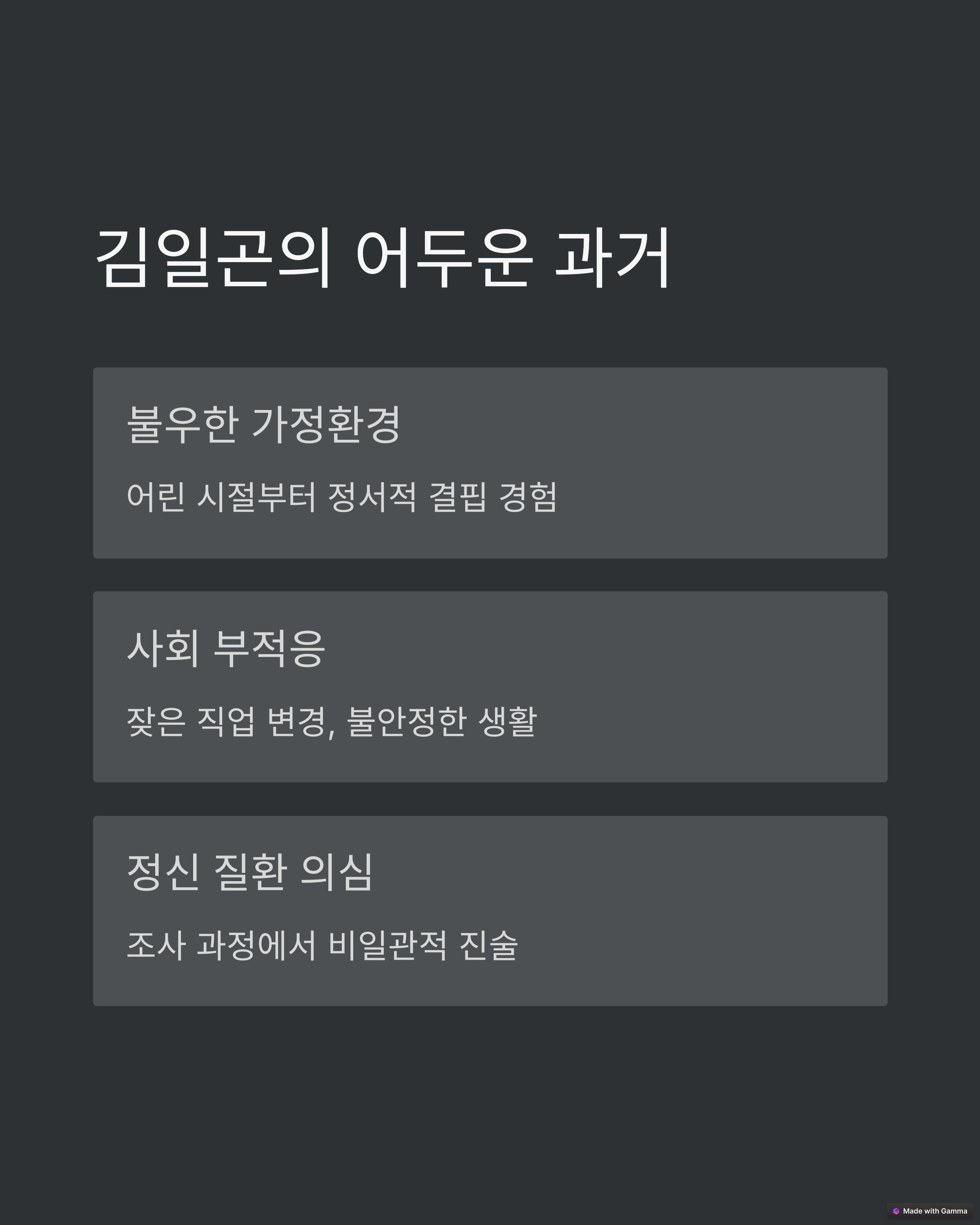 김일곤의 어두운 과거

불우한 가정환경

어린 시절부터 정서적 결핍 경험

사회 부적응

잦은 직업 변경, 불안정한 생활

정신 질환 의심

조사 과정에서 비일관적 진술

Made with Gamma